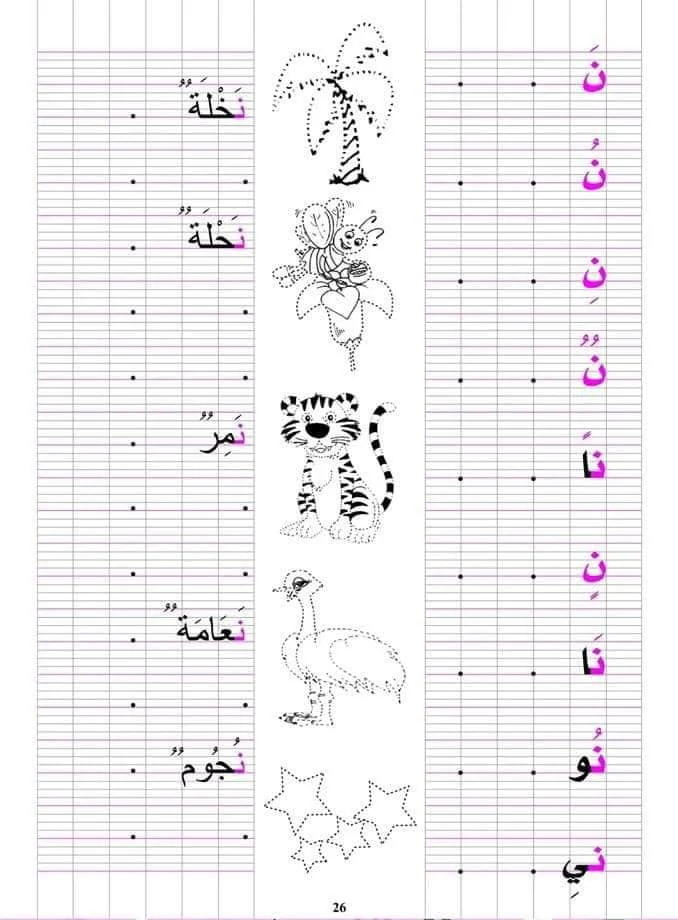 نَ

نُ

نِ

نٌ

نًا

نٍ

نَا

نُو

نِي

نَخْلَةٌ

نَحْلَةٌ

نَمِرٌ

نَعَامَةٌ

نُجُومٌ

26